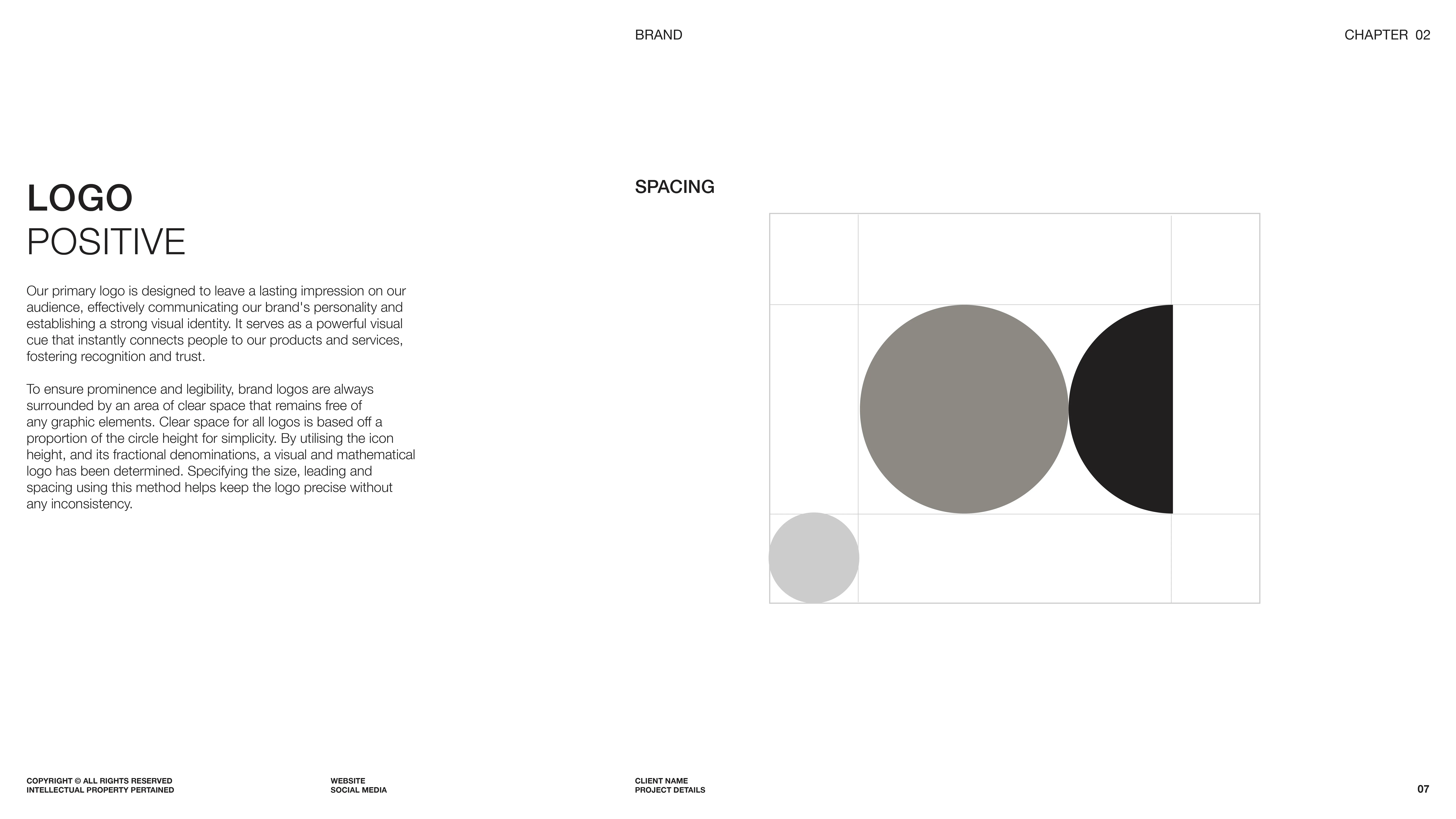 BRAND

CHAPTER 02

LOGO
POSITIVE

Our primary logo is designed to leave a lasting impression on our audience, effectively communicating our brand's personality and establishing a strong visual identity. It serves as a powerful visual cue that instantly connects people to our products and services, fostering recognition and trust.

To ensure prominence and legibility, brand logos are always surrounded by an area of clear space that remains free of any graphic elements. Clear space for all logos is based off a proportion of the circle height for simplicity. By utilising the icon height, and its fractional denominations, a visual and mathematical logo has been determined. Specifying the size, leading and spacing using this method helps keep the logo precise without any inconsistency.

SPACING

COPYRIGHT © ALL RIGHTS RESERVED
INTELLECTUAL PROPERTY PERTAINED

WEBSITE
SOCIAL MEDIA

CLIENT NAME
PROJECT DETAILS

07